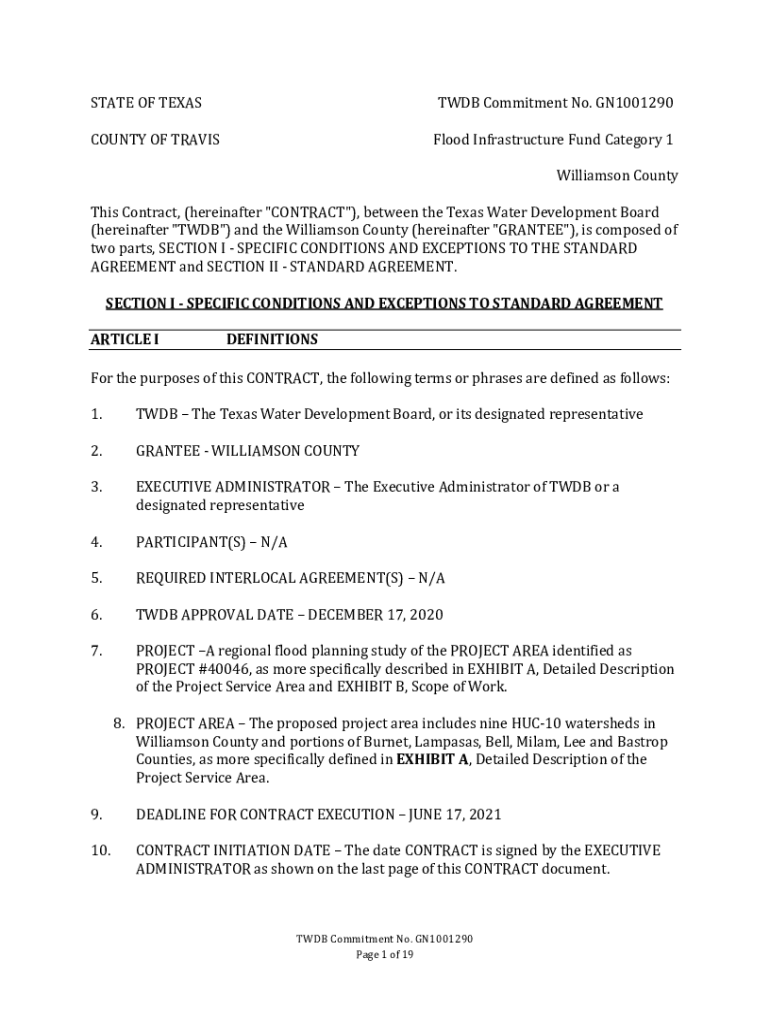 STATE OF TEXAS

TWDB Commitment No. GN1001290

COUNTY OF TRAVIS

Flood Infrastructure Fund Category 1

Williamson County

This Contract, (hereinafter "CONTRACT"), between the Texas Water Development Board (hereinafter "TWDB") and the Williamson County (hereinafter "GRANTEE"), is composed of two parts, SECTION I - SPECIFIC CONDITIONS AND EXCEPTIONS TO THE STANDARD AGREEMENT and SECTION II - STANDARD AGREEMENT.

SECTION I - SPECIFIC CONDITIONS AND EXCEPTIONS TO STANDARD AGREEMENT

ARTICLE I DEFINITIONS

For the purposes of this CONTRACT, the following terms or phrases are defined as follows:

1. TWDB – The Texas Water Development Board, or its designated representative

2. GRANTEE - WILLIAMSON COUNTY

3. EXECUTIVE ADMINISTRATOR – The Executive Administrator of TWDB or a designated representative

4. PARTICIPANT(S) – N/A

5. REQUIRED INTERLOCAL AGREEMENT(S) – N/A

6. TWDB APPROVAL DATE – DECEMBER 17, 2020

7. PROJECT –A regional flood planning study of the PROJECT AREA identified as PROJECT #40046, as more specifically described in EXHIBIT A, Detailed Description of the Project Service Area and EXHIBIT B, Scope of Work.

8. PROJECT AREA – The proposed project area includes nine HUC-10 watersheds in Williamson County and portions of Burnet, Lampasas, Bell, Milam, Lee and Bastrop Counties, as more specifically defined in EXHIBIT A, Detailed Description of the Project Service Area.

9. DEADLINE FOR CONTRACT EXECUTION – JUNE 17, 2021

10. CONTRACT INITIATION DATE – The date CONTRACT is signed by the EXECUTIVE ADMINISTRATOR as shown on the last page of this CONTRACT document.

TWDB Commitment No. GN1001290
Page 1 of 19